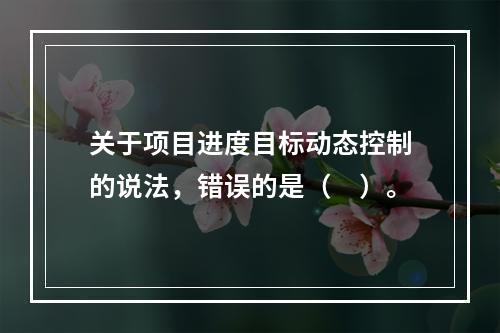 关于项目进度目标动态控制的说法，错误的是（　）。